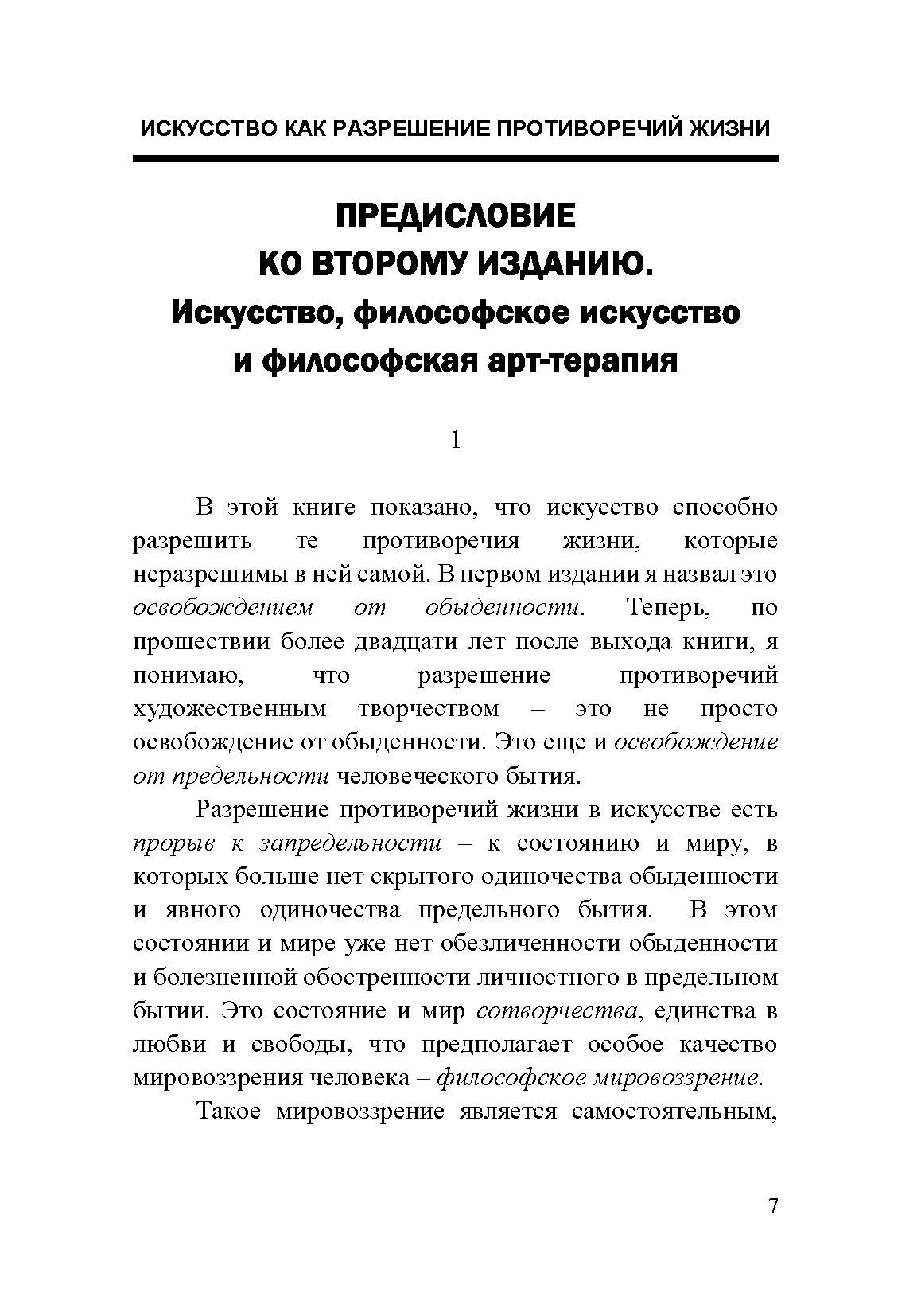 ИСКУССТВО КАК РАЗРЕШЕНИЕ ПРОТИВОРЕЧИЙ ЖИЗНИ

ПРЕДИСЛОВИЕ КО ВТОРОМУ ИЗДАНИЮ. Искусство, философское искусство и философская арт-терапия

1

В этой книге показано, что искусство способно разрешить те противоречия жизни, которые неразрешимы в ней самой. В первом издании я назвал это освобождением от обыденности. Теперь, по прошествии более двадцати лет после выхода книги, я понимаю, что разрешение противоречий художественным творчеством – это не просто освобождение от обыденности. Это еще и освобождение от предельности человеческого бытия.

Разрешение противоречий жизни в искусстве есть прорыв к запредельности – к состоянию и миру, в которых больше нет скрытого одиночества обыденности и явного одиночества предельного бытия. В этом состоянии и мире уже нет обезличенности обыденности и болезненной обостренности личностного в предельном бытии. Это состояние и мир сотворчества, единства в любви и свободы, что предполагает особое качество мировоззрения человека – философское мировоззрение.

Такое мировоззрение является самостоятельным,

7